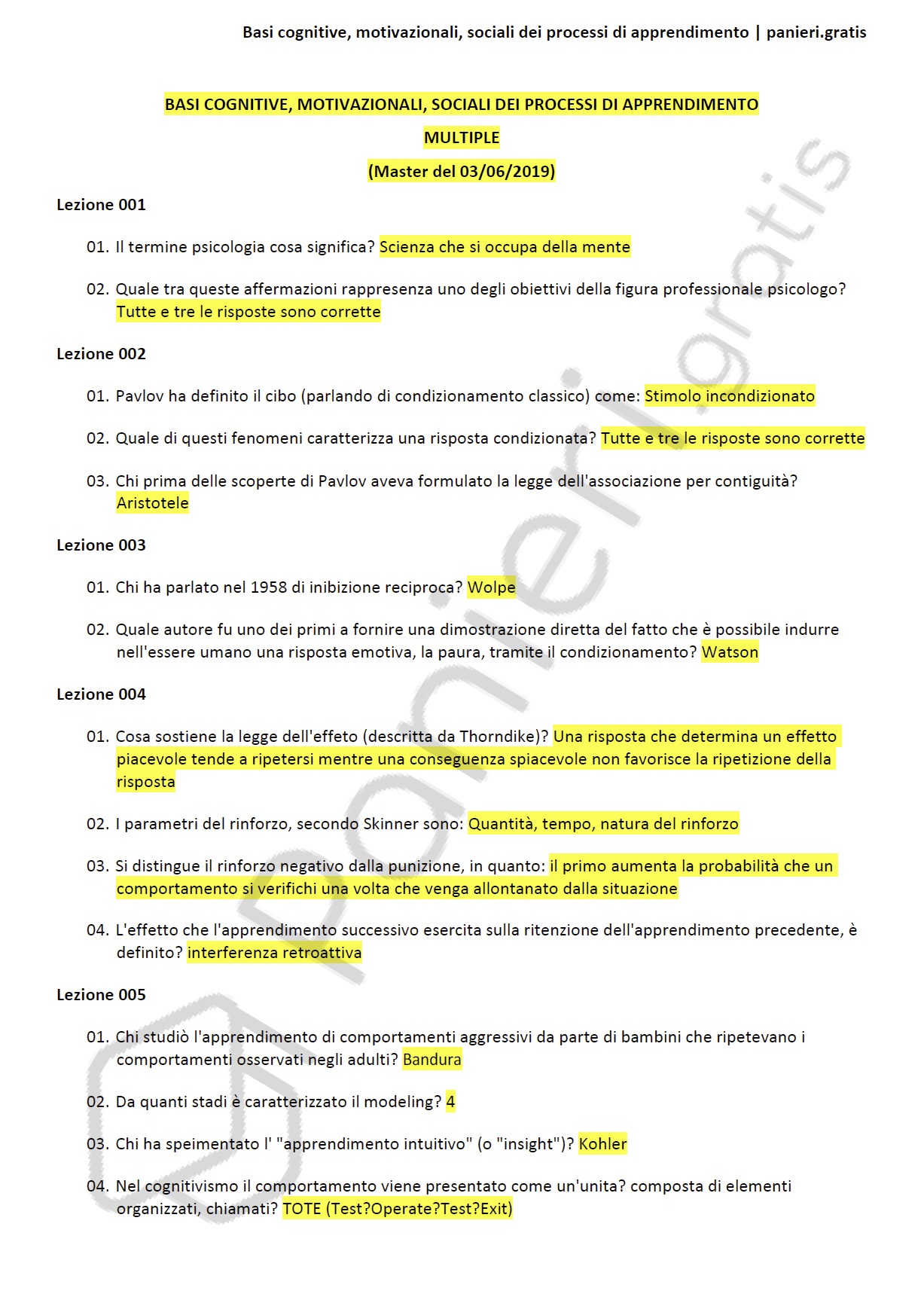 Basi cognitive, motivazionali, sociali dei processi di apprendimento | panieri.gratis

BASI COGNITIVE, MOTIVAZIONALI, SOCIALI DEI PROCESSI DI APPRENDIMENTO

MULTIPLE

(Master del 03/06/2019)

Lezione 001

01. Il termine psicologia cosa significa? Scienza che si occupa della mente

02. Quale tra queste affermazioni rappresenza uno degli obiettivi della figura professionale psicologo? Tutte e tre le risposte sono corrette

Lezione 002

01. Pavlov ha definito il cibo (parlando di condizionamento classico) come: Stimolo incondizionato

02. Quale di questi fenomeni caratterizza una risposta condizionata? Tutte e tre le risposte sono corrette

03. Chi prima delle scoperte di Pavlov aveva formulato la legge dell'associazione per contiguità? Aristotele

Lezione 003

01. Chi ha parlato nel 1958 di inibizione reciproca? Wolpe

02. Quale autore fu uno dei primi a fornire una dimostrazione diretta del fatto che è possibile indurre nell'essere umano una risposta emotiva, la paura, tramite il condizionamento? Watson

Lezione 004

01. Cosa sostiene la legge dell'effeto (descritta da Thorndike)? Una risposta che determina un effetto piacevole tende a ripetersi mentre una conseguenza spiacevole non favorisce la ripetizione della risposta

02. I parametri del rinforzo, secondo Skinner sono: Quantità, tempo, natura del rinforzo

03. Si distingue il rinforzo negativo dalla punizione, in quanto: il primo aumenta la probabilità che un comportamento si verifichi una volta che venga allontanato dalla situazione

04. L'effetto che l'apprendimento successivo esercita sulla ritenzione dell'apprendimento precedente, è definito? interferenza retroattiva

Lezione 005

01. Chi studiò l'apprendimento di comportamenti aggressivi da parte di bambini che ripetevano i comportamenti osservati negli adulti? Bandura

02. Da quanti stadi è caratterizzato il modeling? 4

03. Chi ha speimentato l' "apprendimento intuitivo" (o "insight")? Kohler

04. Nel cognitivismo il comportamento viene presentato come un'unita? composta di elementi organizzati, chiamati? TOTE (Test?Operate?Test?Exit)

panieri.gratis